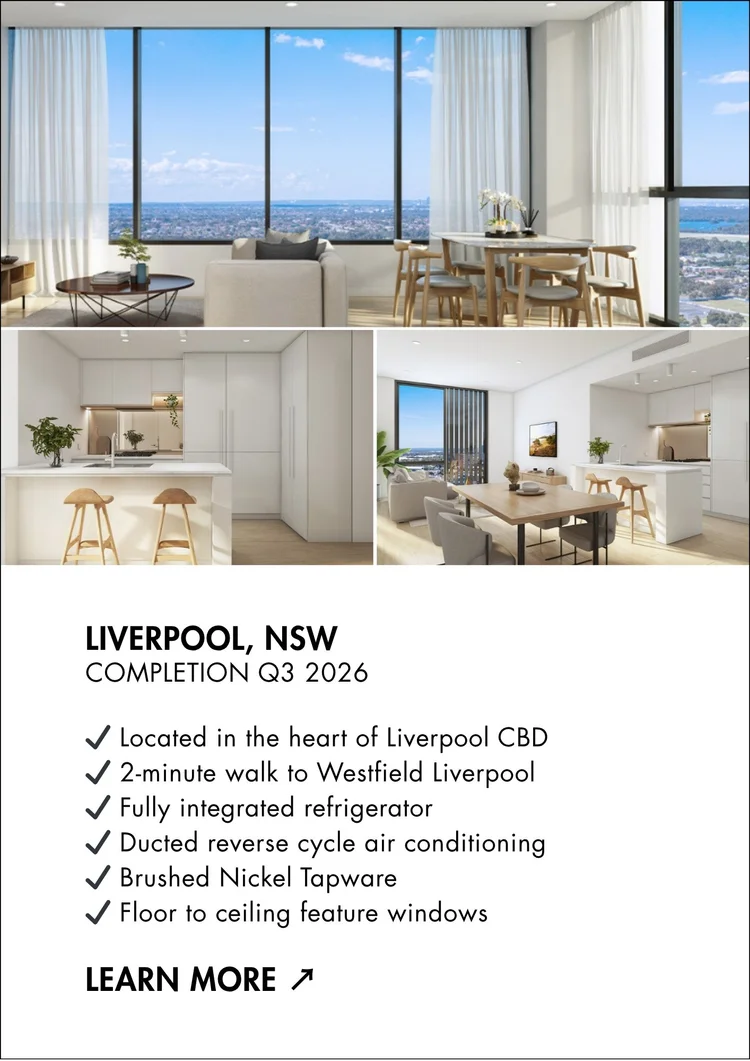 LIVERPOOL, NSW
COMPLETION Q3 2026

✓ Located in the heart of Liverpool CBD
✓ 2-minute walk to Westfield Liverpool
✓ Fully integrated refrigerator
✓ Ducted reverse cycle air conditioning
✓ Brushed Nickel Tapware
✓ Floor to ceiling feature windows

LEARN MORE ↗